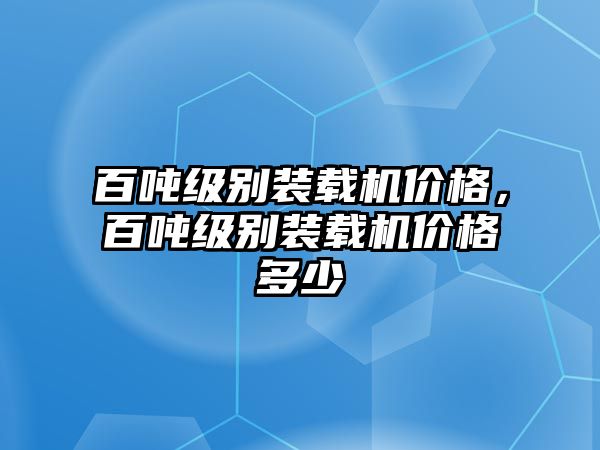 百吨级别装载机价格，百吨级别装载机价格多少